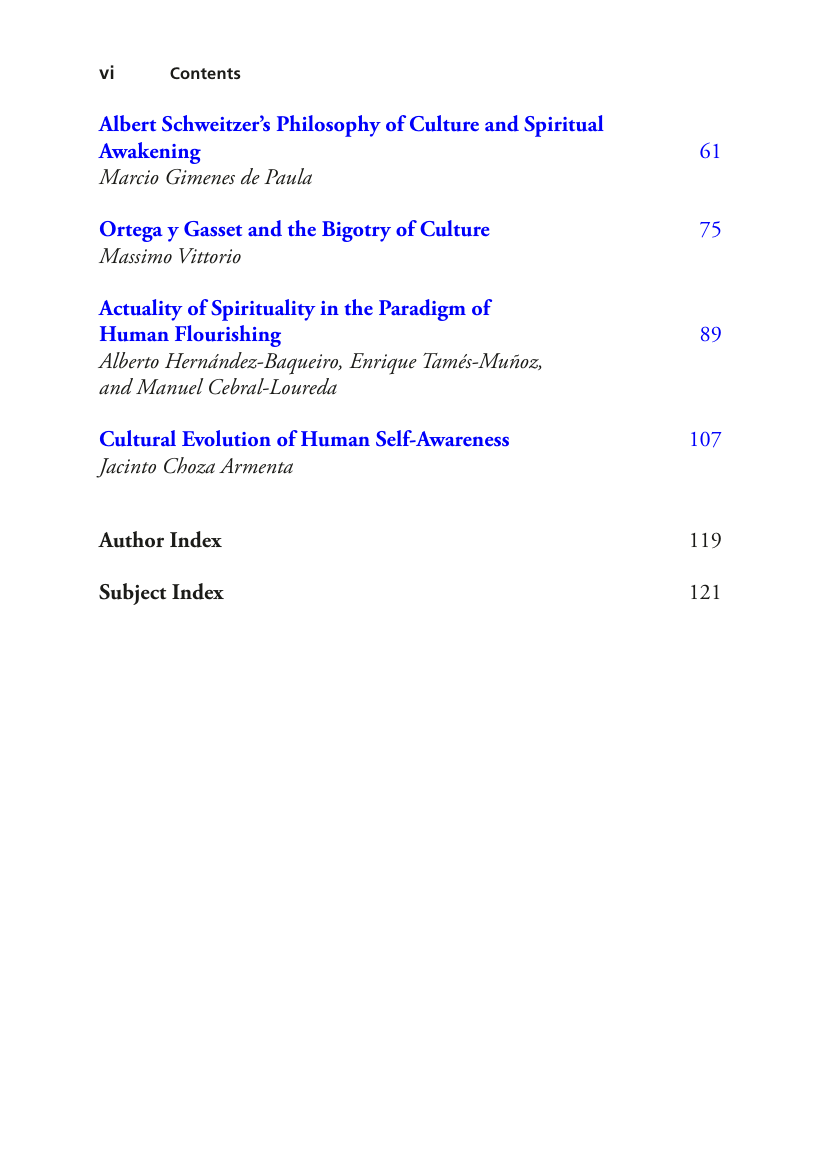 vi Contents

Albert Schweitzer's Philosophy of Culture and Spiritual Awakening 61
Marcio Gimenes de Paula

Ortega y Gasset and the Bigotry of Culture 75
Massimo Vittorio

Actuality of Spirituality in the Paradigm of Human Flourishing 89
Alberto Hernández-Baqueiro, Enrique Tamés-Muñoz, and Manuel Cebral-Loureda

Cultural Evolution of Human Self-Awareness 107
Jacinto Choza Armenta

Author Index 119

Subject Index 121